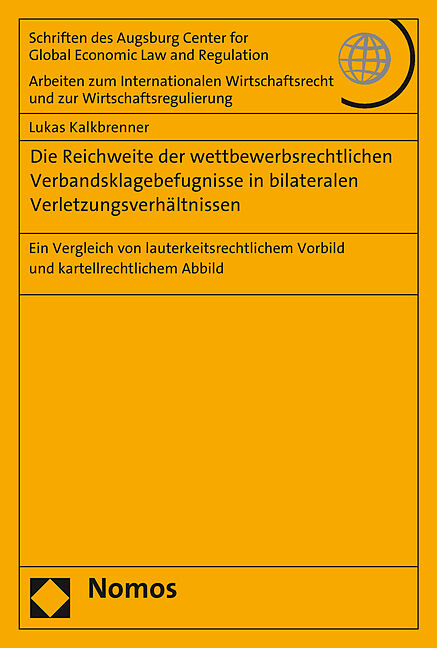 Schriften des Augsburg Center for Global Economic Law and Regulation

Arbeiten zum Internationalen Wirtschaftsrecht und zur Wirtschaftsregulierung

Lukas Kalkbrenner

Die Reichweite der wettbewerbsrechtlichen Verbandsklagebefugnisse in bilateralen Verletzungsverhältnissen

Ein Vergleich von lauterkeitsrechtlichem Vorbild und kartellrechtlichem Abbild

Nomos